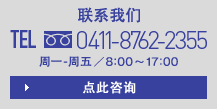 联系我们

TEL 0411-8762-2355

周一-周五／8:00～17:00

点此咨询